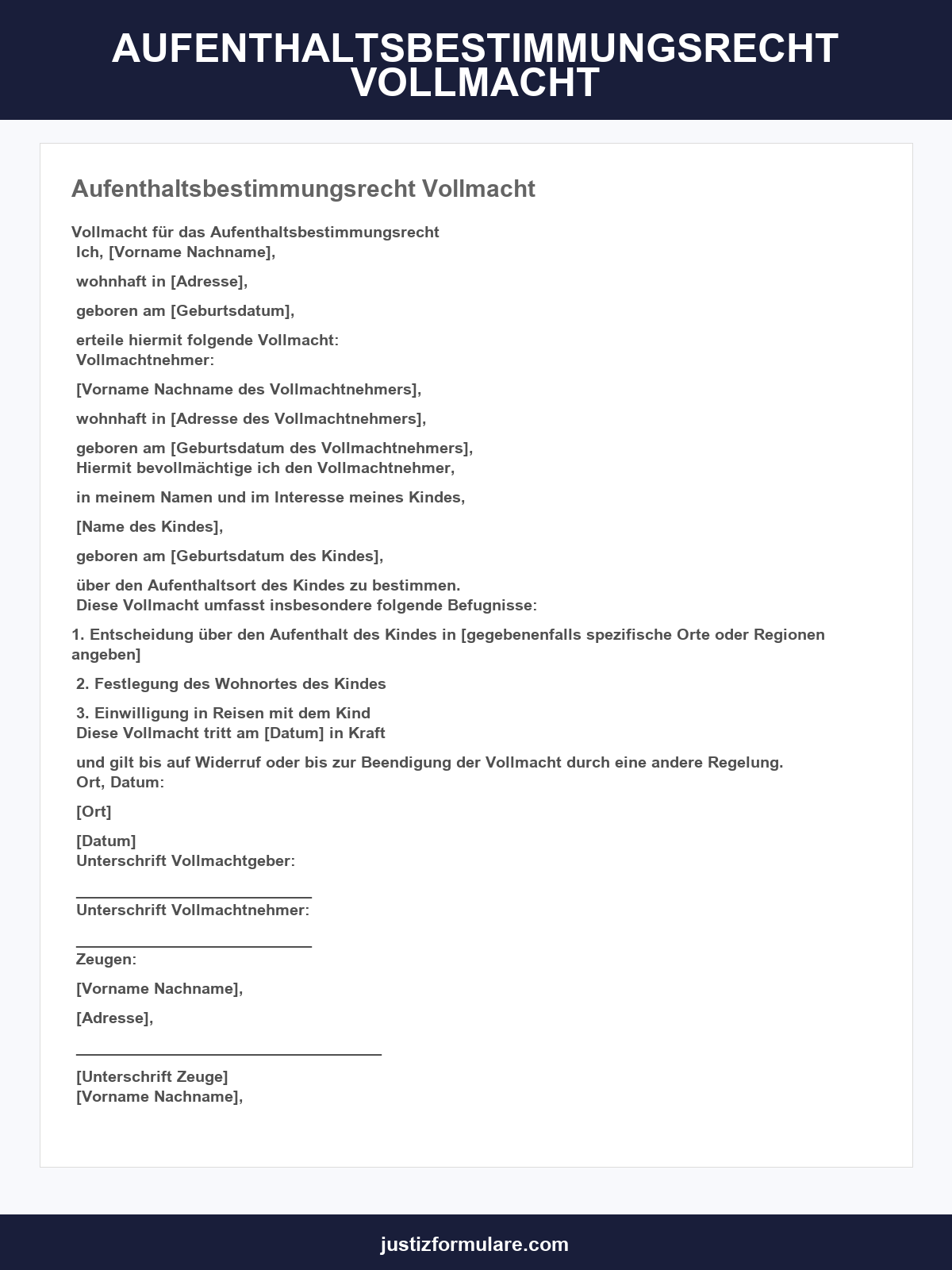 AUFENTHALTSBESTIMMUNGSRECHT VOLLMACHT

Aufenthaltsbestimmungsrecht Vollmacht

Vollmacht für das Aufenthaltsbestimmungsrecht
Ich, [Vorname Nachname],

wohnhaft in [Adresse],

geboren am [Geburtsdatum],

erteile hiermit folgende Vollmacht:
Vollmachtnehmer:

[Vorname Nachname des Vollmachtnehmers],

wohnhaft in [Adresse des Vollmachtnehmers],

geboren am [Geburtsdatum des Vollmachtnehmers],
Hiermit bevollmächtige ich den Vollmachtnehmer,

in meinem Namen und im Interesse meines Kindes,

[Name des Kindes],

geboren am [Geburtsdatum des Kindes],

über den Aufenthaltsort des Kindes zu bestimmen.
Diese Vollmacht umfasst insbesondere folgende Befugnisse:

1. Entscheidung über den Aufenthalt des Kindes in [gegebenenfalls spezifische Orte oder Regionen angeben]

2. Festlegung des Wohnortes des Kindes

3. Einwilligung in Reisen mit dem Kind
Diese Vollmacht tritt am [Datum] in Kraft

und gilt bis auf Widerruf oder bis zur Beendigung der Vollmacht durch eine andere Regelung.
Ort, Datum:

[Ort]

[Datum]
Unterschrift Vollmachtgeber:

____
Unterschrift Vollmachtnehmer:

____
Zeugen:

[Vorname Nachname],

[Adresse],

____

[Unterschrift Zeuge]
[Vorname Nachname],

justizformulare.com